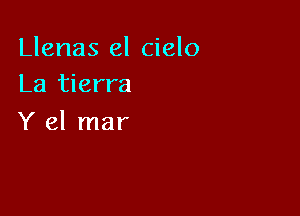 Llenas el cielo
La tierra
Y el mar